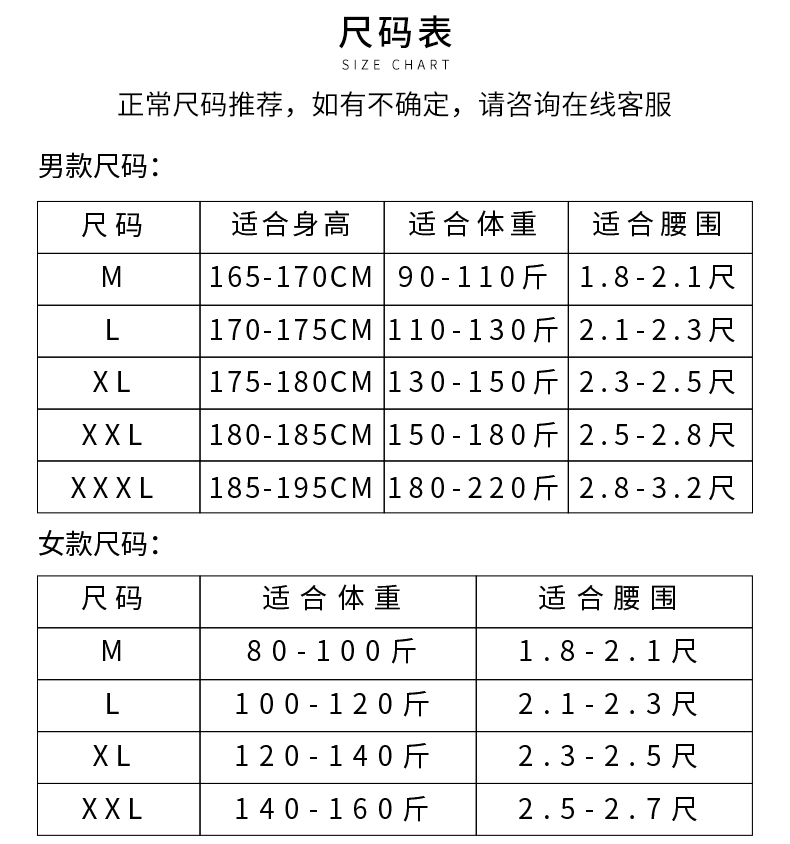 尺码表
SIZE CHART

正常尺码推荐，如有不确定，请咨询在线客服

男款尺码：

| 尺码 | 适合身高 | 适合体重 | 适合腰围 |
|---|---|---|---|
| M | 165-170CM | 90-110斤 | 1.8-2.1尺 |
| L | 170-175CM | 110-130斤 | 2.1-2.3尺 |
| XL | 175-180CM | 130-150斤 | 2.3-2.5尺 |
| XXL | 180-185CM | 150-180斤 | 2.5-2.8尺 |
| XXXL | 185-195CM | 180-220斤 | 2.8-3.2尺 |

女款尺码：

| 尺码 | 适合体重 | 适合腰围 |
|---|---|---|
| M | 80-100斤 | 1.8-2.1尺 |
| L | 100-120斤 | 2.1-2.3尺 |
| XL | 120-140斤 | 2.3-2.5尺 |
| XXL | 140-160斤 | 2.5-2.7尺 |